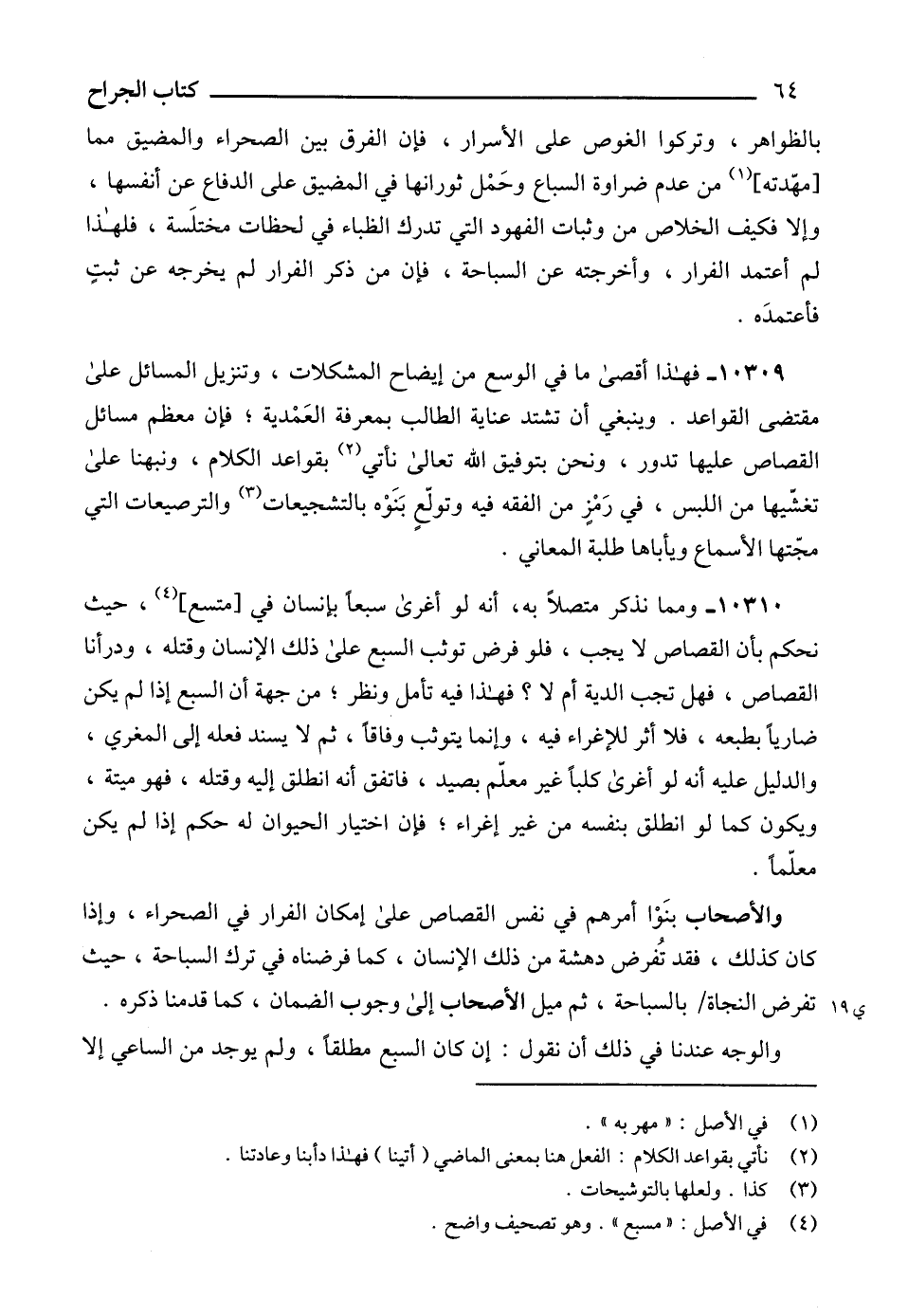 ٦٤ كتاب الجراح

بالظواهر ، وتركوا الغوص على الأسرار ، فإن الفرق بين الصحراء والمضيق مما [مهّدته]$^{(١)}$ من عدم ضراوة السباع وحَمْل ثورانها في المضيق على الدفاع عن أنفسها ، وإلا فكيف الخلاص من وثبات الفهود التي تدرك الظباء في لحظات مختلَسة ، فلهٰذا لم أعتمد الفرار ، وأخرجته عن السباحة ، فإن من ذكر الفرار لم يخرجه عن ثبتٍ فأعتمدَه .

١٠٣٠٩ـ فهٰذا أقصىٰ ما في الوسع من إيضاح المشكلات ، وتنزيل المسائل علىٰ مقتضى القواعد . وينبغي أن تشتد عناية الطالب بمعرفة العَمْدية ؛ فإن معظم مسائل القصاص عليها تدور ، ونحن بتوفيق الله تعالىٰ نأتي$^{(٢)}$ بقواعد الكلام ، ونبهنا علىٰ تغشّيها من اللبس ، في رَمْزٍ من الفقه فيه وتولّعٍ بَنَوْه بالتشجيعات$^{(٣)}$ والترصيعات التي مجّتها الأسماع ويأباها طلبة المعاني .

١٠٣١٠ـ ومما نذكر متصلاً به، أنه لو أغرىٰ سبعاً بإنسان في [متسع]$^{(٤)}$ ، حيث نحكم بأن القصاص لا يجب ، فلو فرض توثب السبع علىٰ ذلك الإنسان وقتله ، ودرأنا القصاص ، فهل تجب الدية أم لا ؟ فهٰذا فيه تأمل ونظر ؛ من جهة أن السبع إذا لم يكن ضارياً بطبعه ، فلا أثر للإغراء فيه ، وإنما يتوثب وفاقاً ، ثم لا يسند فعله إلى المغري ، والدليل عليه أنه لو أغرىٰ كلباً غير معلّم بصيد ، فاتفق أنه انطلق إليه وقتله ، فهو ميتة ، ويكون كما لو انطلق بنفسه من غير إغراء ؛ فإن اختيار الحيوان له حكم إذا لم يكن معلّماً .

والأصحاب بنَوْا أمرهم في نفس القصاص علىٰ إمكان الفرار في الصحراء ، وإذا كان كذلك ، فقد تُفرض دهشة من ذلك الإنسان ، كما فرضناه في ترك السباحة ، حيث تفرض النجاة/ بالسباحة ، ثم ميل الأصحاب إلىٰ وجوب الضمان ، كما قدمنا ذكره . ي ١٩

والوجه عندنا في ذلك أن نقول : إن كان السبع مطلقاً ، ولم يوجد من الساعي إلا

(١) في الأصل : « مهر به » .
(٢) نأتي بقواعد الكلام : الفعل هنا بمعنى الماضي ( أتينا ) فهٰذا دأبنا وعادتنا .
(٣) كذا . ولعلها بالتوشيحات .
(٤) في الأصل : « مسبع » . وهو تصحيف واضح .